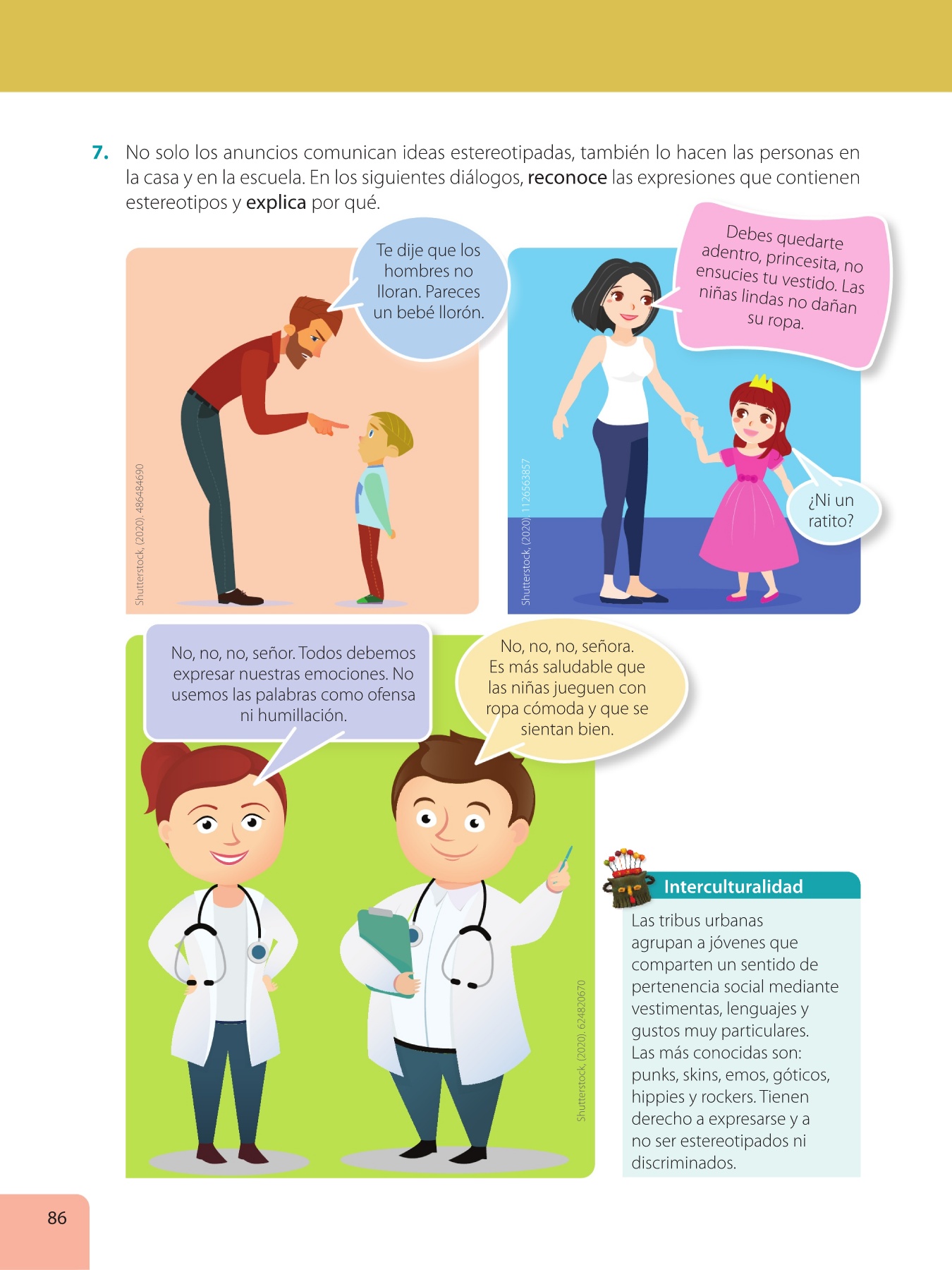 7. No solo los anuncios comunican ideas estereotipadas, también lo hacen las personas en la casa y en la escuela. En los siguientes diálogos, reconoce las expresiones que contienen estereotipos y explica por qué.

Te dije que los hombres no lloran. Pareces un bebé llorón.

Shutterstock, (2020). 486484690

Debes quedarte adentro, princesita, no ensucies tu vestido. Las niñas lindas no dañan su ropa.

¿Ni un ratito?

Shutterstock, (2020). 1126563857

No, no, no, señor. Todos debemos expresar nuestras emociones. No usemos las palabras como ofensa ni humillación.

No, no, no, señora. Es más saludable que las niñas jueguen con ropa cómoda y que se sientan bien.

Shutterstock, (2020). 624820670

Interculturalidad

Las tribus urbanas agrupan a jóvenes que comparten un sentido de pertenencia social mediante vestimentas, lenguajes y gustos muy particulares. Las más conocidas son: punks, skins, emos, góticos, hippies y rockers. Tienen derecho a expresarse y a no ser estereotipados ni discriminados.

86